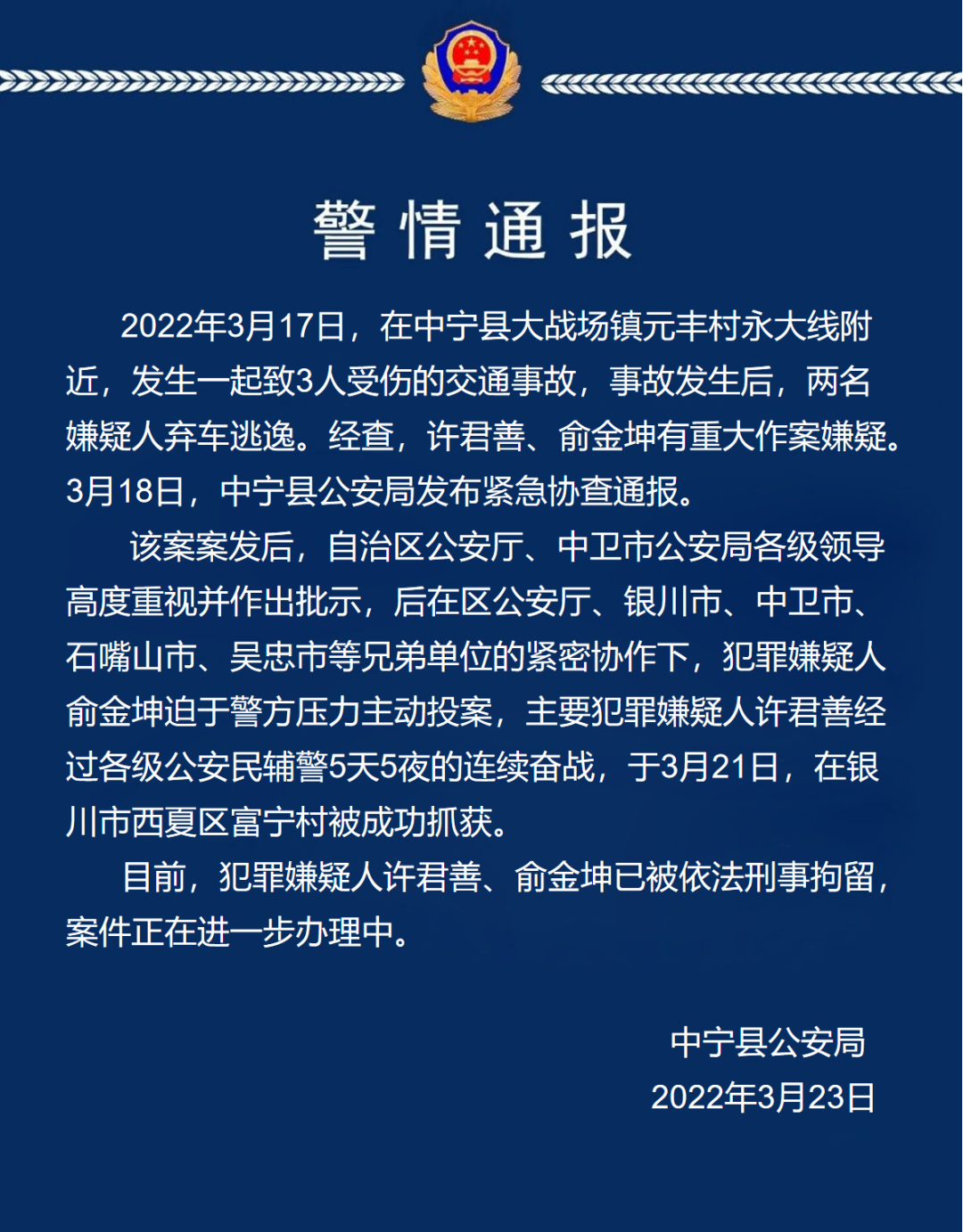 警情通报

2022年3月17日，在中宁县大战场镇元丰村永大线附近，发生一起致3人受伤的交通事故，事故发生后，两名嫌疑人弃车逃逸。经查，许君善、俞金坤有重大作案嫌疑。3月18日，中宁县公安局发布紧急协查通报。

该案案发后，自治区公安厅、中卫市公安局各级领导高度重视并作出批示，后在区公安厅、银川市、中卫市、石嘴山市、吴忠市等兄弟单位的紧密协作下，犯罪嫌疑人俞金坤迫于警方压力主动投案，主要犯罪嫌疑人许君善经过各级公安民辅警5天5夜的连续奋战，于3月21日，在银川市西夏区富宁村被成功抓获。

目前，犯罪嫌疑人许君善、俞金坤已被依法刑事拘留，案件正在进一步办理中。

中宁县公安局
2022年3月23日